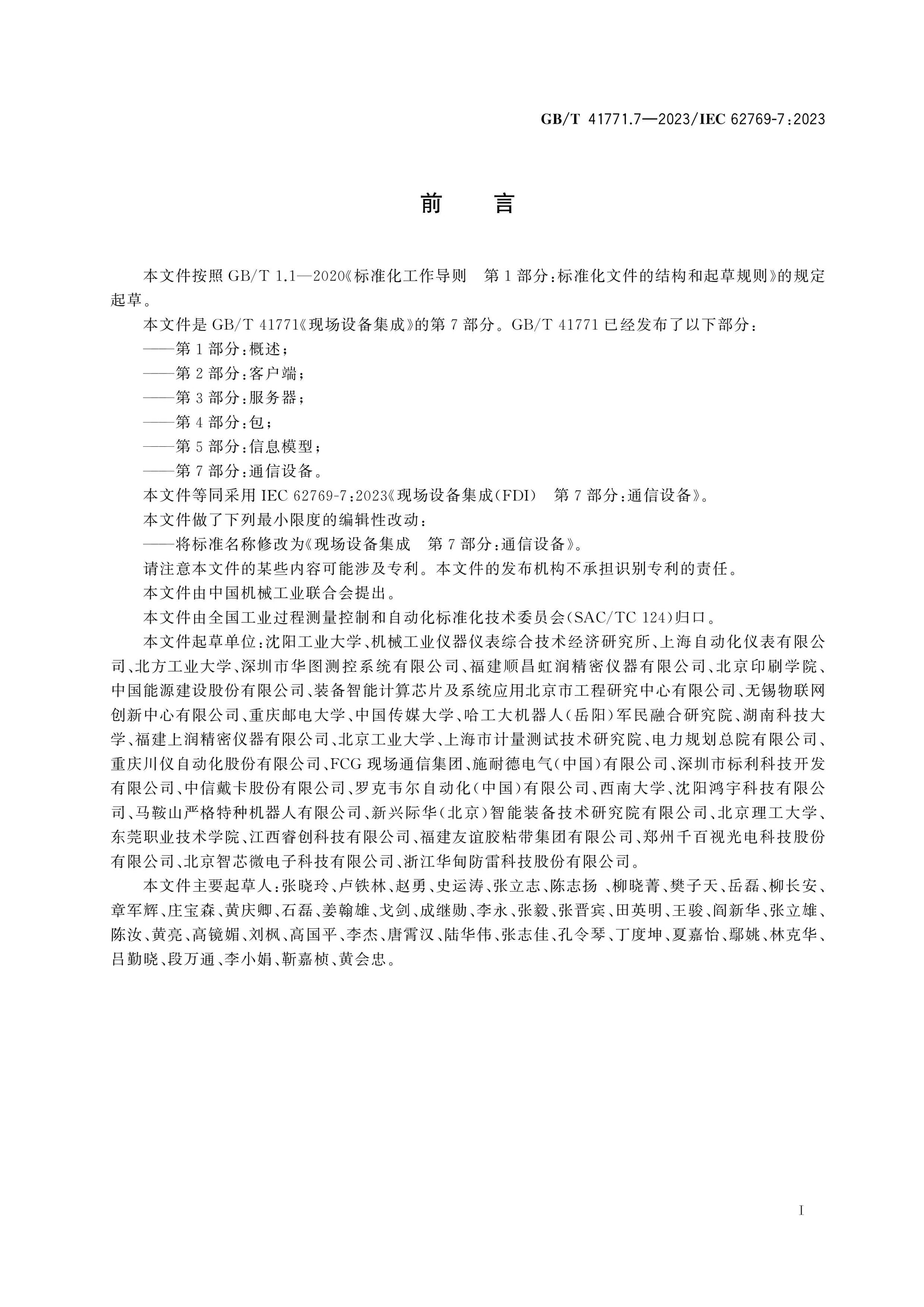 GB/T 41771.7—2023/IEC 62769-7:2023

前言

本文件按照GB/T 1.1—2020《标准化工作导则 第1部分:标准化文件的结构和起草规则》的规定起草。

本文件是GB/T 41771《现场设备集成》的第7部分。GB/T 41771已经发布了以下部分:

——第1部分:概述;

——第2部分:客户端;

——第3部分:服务器;

——第4部分:包;

——第5部分:信息模型;

——第7部分:通信设备。

本文件等同采用IEC 62769-7:2023《现场设备集成(FDI) 第7部分:通信设备》。

本文件做了下列最小限度的编辑性改动:

——将标准名称修改为《现场设备集成 第7部分:通信设备》。

请注意本文件的某些内容可能涉及专利。本文件的发布机构不承担识别专利的责任。

本文件由中国机械工业联合会提出。

本文件由全国工业过程测量控制和自动化标准化技术委员会(SAC/TC 124)归口。

本文件起草单位:沈阳工业大学、机械工业仪器仪表综合技术经济研究所、上海自动化仪表有限公司、北方工业大学、深圳市华图测控系统有限公司、福建顺昌虹润精密仪器有限公司、北京印刷学院、中国能源建设股份有限公司、装备智能计算芯片及系统应用北京市工程研究中心有限公司、无锡物联网创新中心有限公司、重庆邮电大学、中国传媒大学、哈工大机器人(岳阳)军民融合研究院、湖南科技大学、福建上润精密仪器有限公司、北京工业大学、上海市计量测试技术研究院、电力规划总院有限公司、重庆川仪自动化股份有限公司、FCG现场通信集团、施耐德电气(中国)有限公司、深圳市标利科技开发有限公司、中信戴卡股份有限公司、罗克韦尔自动化(中国)有限公司、西南大学、沈阳鸿宇科技有限公司、马鞍山严格特种机器人有限公司、新兴际华(北京)智能装备技术研究院有限公司、北京理工大学、东莞职业技术学院、江西睿创科技有限公司、福建友谊胶粘带集团有限公司、郑州千百视光电科技股份有限公司、北京智芯微电子科技有限公司、浙江华甸防雷科技股份有限公司。

本文件主要起草人:张晓玲、卢铁林、赵勇、史运涛、张立志、陈志扬、柳晓菁、樊子天、岳磊、柳长安、章军辉、庄宝森、黄庆卿、石磊、姜翰雄、戈剑、成继勋、李永、张毅、张晋宾、田英明、王骏、阎新华、张立雄、陈汝、黄亮、高镜媚、刘枫、高国平、李杰、唐霄汉、陆华伟、张志佳、孔令琴、丁度坤、夏嘉怡、鄢姚、林克华、吕勤晓、段万通、李小娟、靳嘉桢、黄会忠。

I